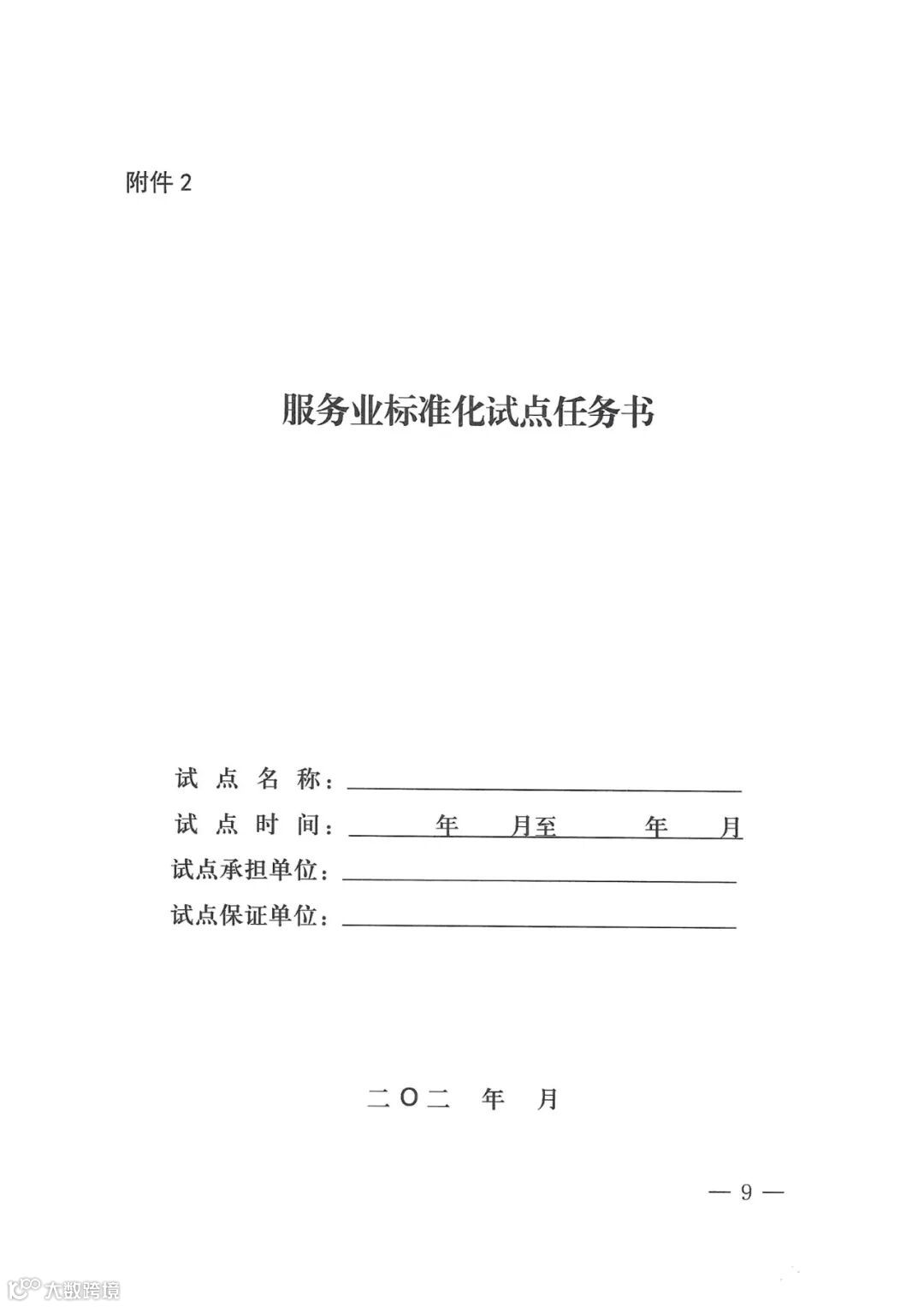 附件 2

服务业标准化试点任务书

试 点 名 称：

试 点 时 间：　　年　　月至　　年　　月

试点承担单位：

试点保证单位：

二〇二　年　月

— 9 —

大数跨境